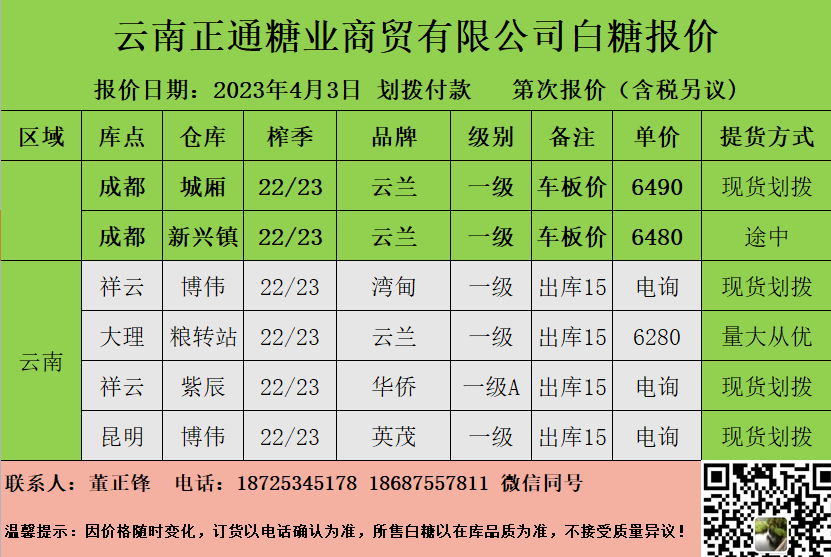 云南正通糖业商贸有限公司白糖报价

报价日期：2023年4月3日 划拨付款 第次报价（含税另议）

| 区域 | 库点 | 仓库 | 榨季 | 品牌 | 级别 | 备注 | 单价 | 提货方式 |
|---|---|---|---|---|---|---|---|---|
| | 成都 | 城厢 | 22/23 | 云兰 | 一级 | 车板价 | 6490 | 现货划拨 |
| | 成都 | 新兴镇 | 22/23 | 云兰 | 一级 | 车板价 | 6480 | 途中 |
| 云南 | 祥云 | 博伟 | 22/23 | 湾甸 | 一级 | 出库15 | 电询 | 现货划拨 |
| | 大理 | 粮转站 | 22/23 | 云兰 | 一级 | 出库15 | 6280 | 量大从优 |
| | 祥云 | 紫辰 | 22/23 | 华侨 | 一级A | 出库15 | 电询 | 现货划拨 |
| | 昆明 | 博伟 | 22/23 | 英茂 | 一级 | 出库15 | 电询 | 现货划拨 |

联系人：董正锋 电话：18725345178 18687557811 微信同号

温馨提示：因价格随时变化，订货以电话确认为准，所售白糖以在库品质为准，不接受质量异议！